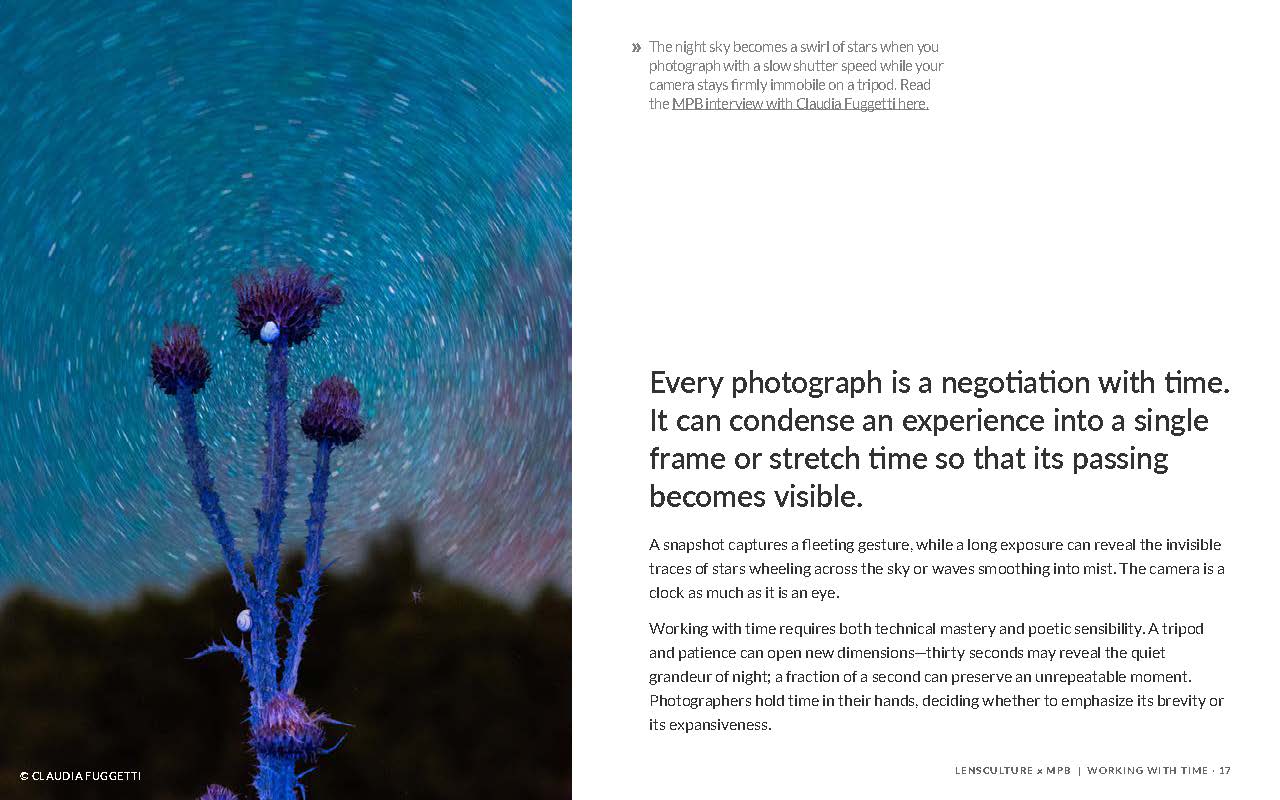 » The night sky becomes a swirl of stars when you photograph with a slow shutter speed while your camera stays firmly immobile on a tripod. Read the MPB interview with Claudia Fuggetti here.

Every photograph is a negotiation with time. It can condense an experience into a single frame or stretch time so that its passing becomes visible.

A snapshot captures a fleeting gesture, while a long exposure can reveal the invisible traces of stars wheeling across the sky or waves smoothing into mist. The camera is a clock as much as it is an eye.

Working with time requires both technical mastery and poetic sensibility. A tripod and patience can open new dimensions—thirty seconds may reveal the quiet grandeur of night; a fraction of a second can preserve an unrepeatable moment. Photographers hold time in their hands, deciding whether to emphasize its brevity or its expansiveness.

© CLAUDIA FUGGETTI

LENSCULTURE x MPB | WORKING WITH TIME · 17